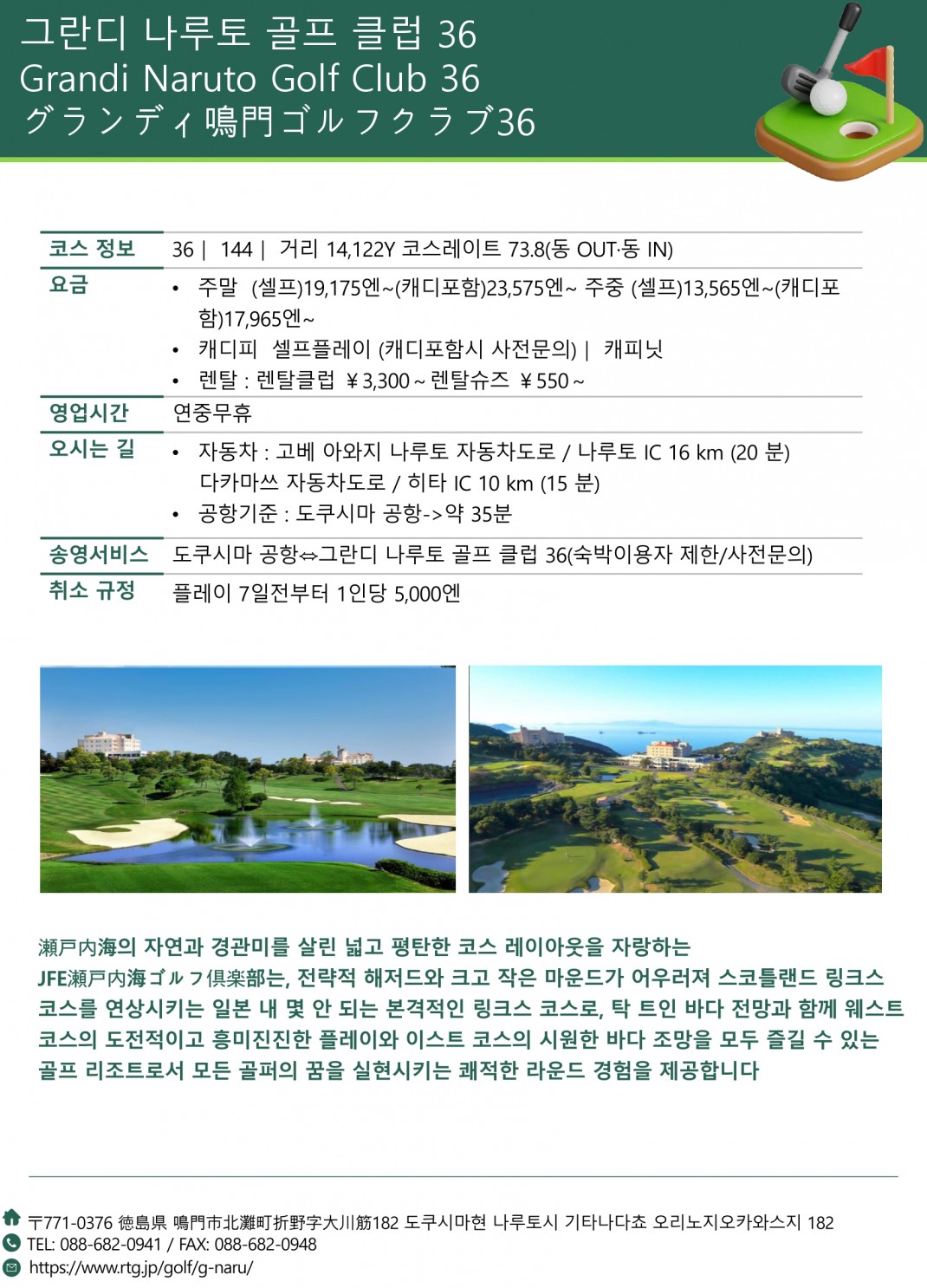 그란디 나루토 골프 클럽 36
Grandi Naruto Golf Club 36
グランディ鳴門ゴルフクラブ36

| 코스 정보 | 36 \| 144 \| 거리 14,122Y 코스레이트 73.8(동 OUT·동 IN) |
|---|---|
| 요금 | • 주말 (셀프)19,175엔~(캐디포함)23,575엔~ 주중 (셀프)13,565엔~(캐디포함)17,965엔~ • 캐디피 셀프플레이 (캐디포함시 사전문의) \| 캐피닛 • 렌탈 : 렌탈클럽 ￥3,300 ~ 렌탈슈즈 ￥550 ~ |
| 영업시간 | 연중무휴 |
| 오시는 길 | • 자동차 : 고베 아와지 나루토 자동차도로 / 나루토 IC 16 km (20 분) 다카마쓰 자동차도로 / 히타 IC 10 km (15 분) • 공항기준 : 도쿠시마 공항->약 35분 |
| 송영서비스 | 도쿠시마 공항⇔그란디 나루토 골프 클럽 36(숙박이용자 제한/사전문의) |
| 취소 규정 | 플레이 7일전부터 1인당 5,000엔 |

瀬戸内海의 자연과 경관미를 살린 넓고 평탄한 코스 레이아웃을 자랑하는 JFE瀬戸内海ゴルフ倶楽部는, 전략적 해저드와 크고 작은 마운드가 어우러져 스코틀랜드 링크스 코스를 연상시키는 일본 내 몇 안 되는 본격적인 링크스 코스로, 탁 트인 바다 전망과 함께 웨스트 코스의 도전적이고 흥미진진한 플레이와 이스트 코스의 시원한 바다 조망을 모두 즐길 수 있는 골프 리조트로서 모든 골퍼의 꿈을 실현시키는 쾌적한 라운드 경험을 제공합니다

〒771-0376 徳島県 鳴門市北灘町折野字大川筋182 도쿠시마현 나루토시 기타나다쵸 오리노지오카와스지 182
TEL: 088-682-0941 / FAX: 088-682-0948
https://www.rtg.jp/golf/g-naru/